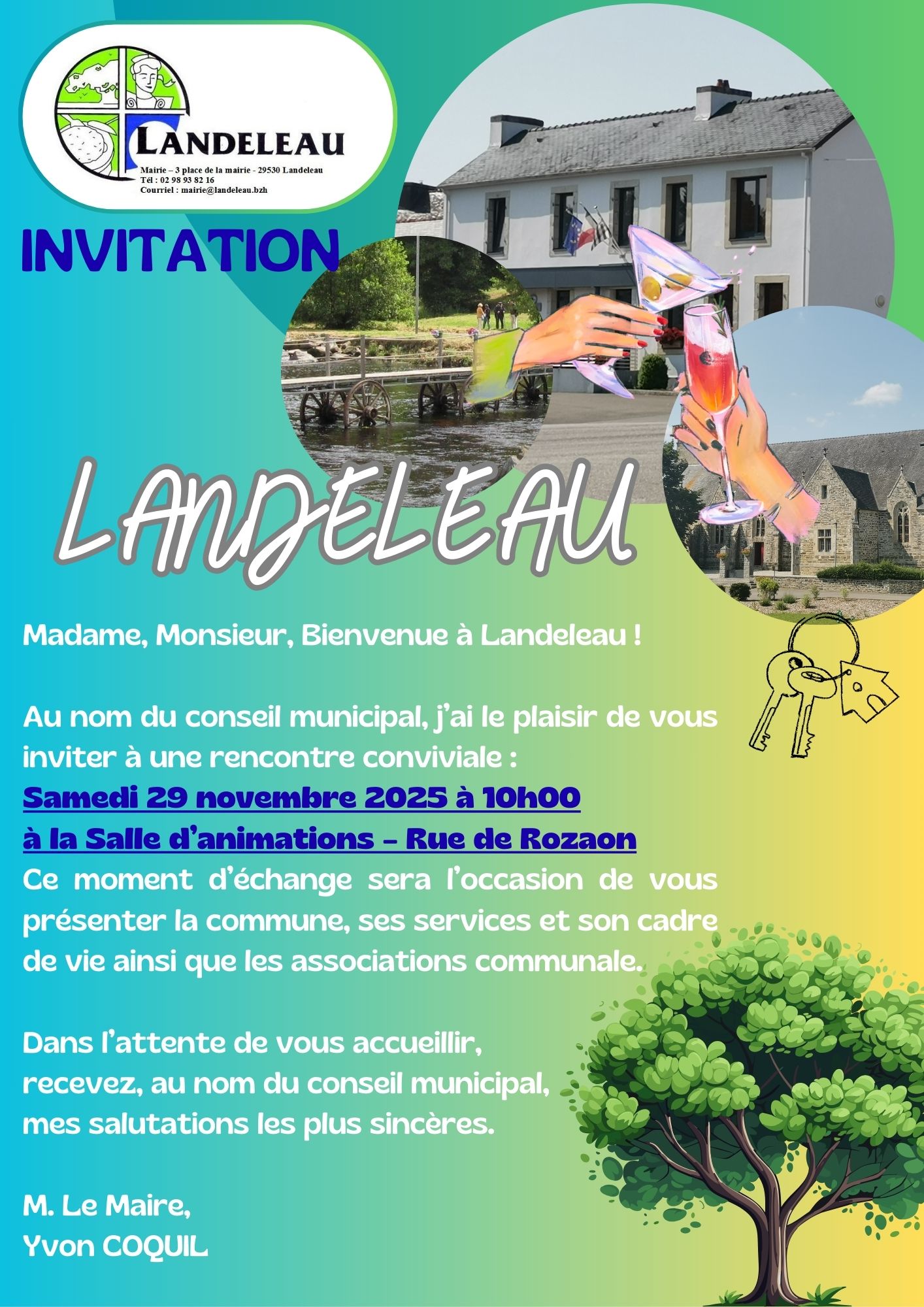 LANDELEAU
Mairie – 3 place de la mairie - 29530 Landeleau
Tél : 02 98 93 82 16
Courriel : mairie@landeleau.bzh

INVITATION

LANDELEAU

Madame, Monsieur, Bienvenue à Landeleau !

Au nom du conseil municipal, j'ai le plaisir de vous inviter à une rencontre conviviale :
Samedi 29 novembre 2025 à 10h00
à la Salle d'animations – Rue de Rozaon
Ce moment d'échange sera l'occasion de vous présenter la commune, ses services et son cadre de vie ainsi que les associations communale.

Dans l'attente de vous accueillir, recevez, au nom du conseil municipal, mes salutations les plus sincères.

M. Le Maire,
Yvon COQUIL